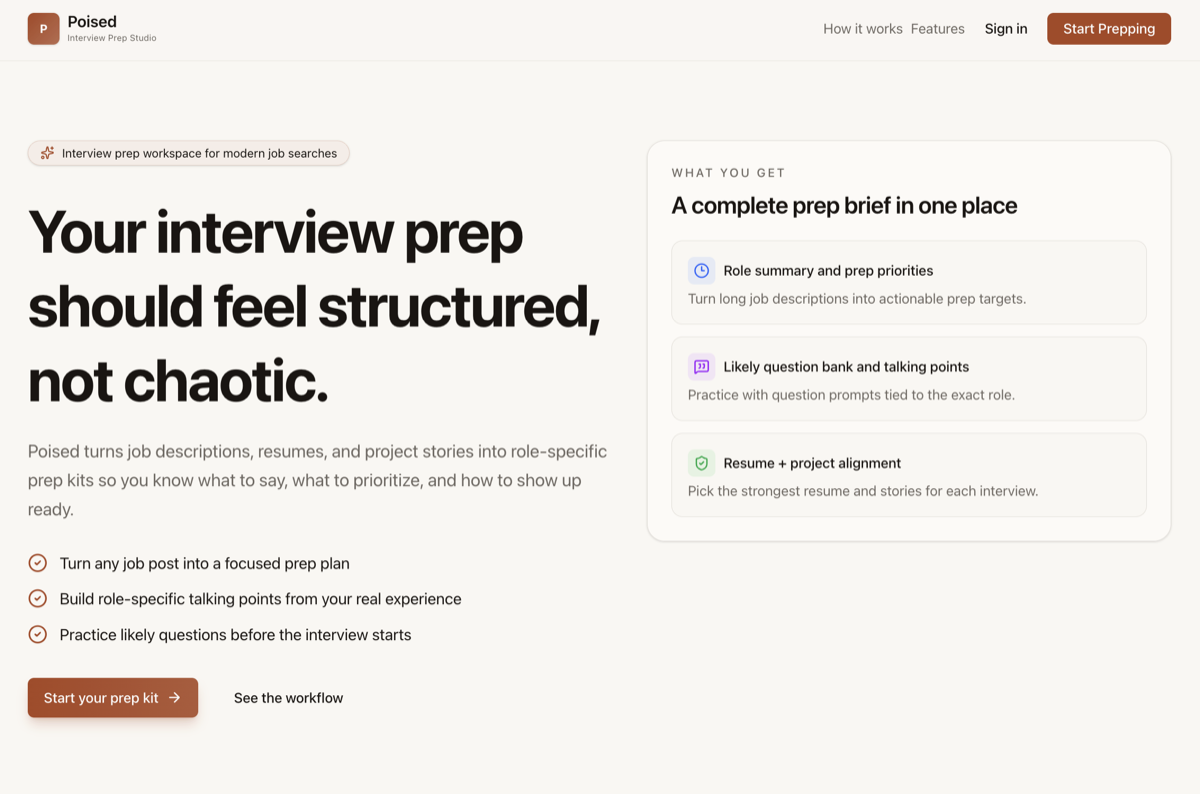 P Poised
Interview Prep Studio

How it works Features Sign in Start Prepping

Interview prep workspace for modern job searches

Your interview prep should feel structured, not chaotic.

Poised turns job descriptions, resumes, and project stories into role-specific prep kits so you know what to say, what to prioritize, and how to show up ready.

Turn any job post into a focused prep plan

Build role-specific talking points from your real experience

Practice likely questions before the interview starts

Start your prep kit →

See the workflow

WHAT YOU GET

A complete prep brief in one place

Role summary and prep priorities

Turn long job descriptions into actionable prep targets.

Likely question bank and talking points

Practice with question prompts tied to the exact role.

Resume + project alignment

Pick the strongest resume and stories for each interview.